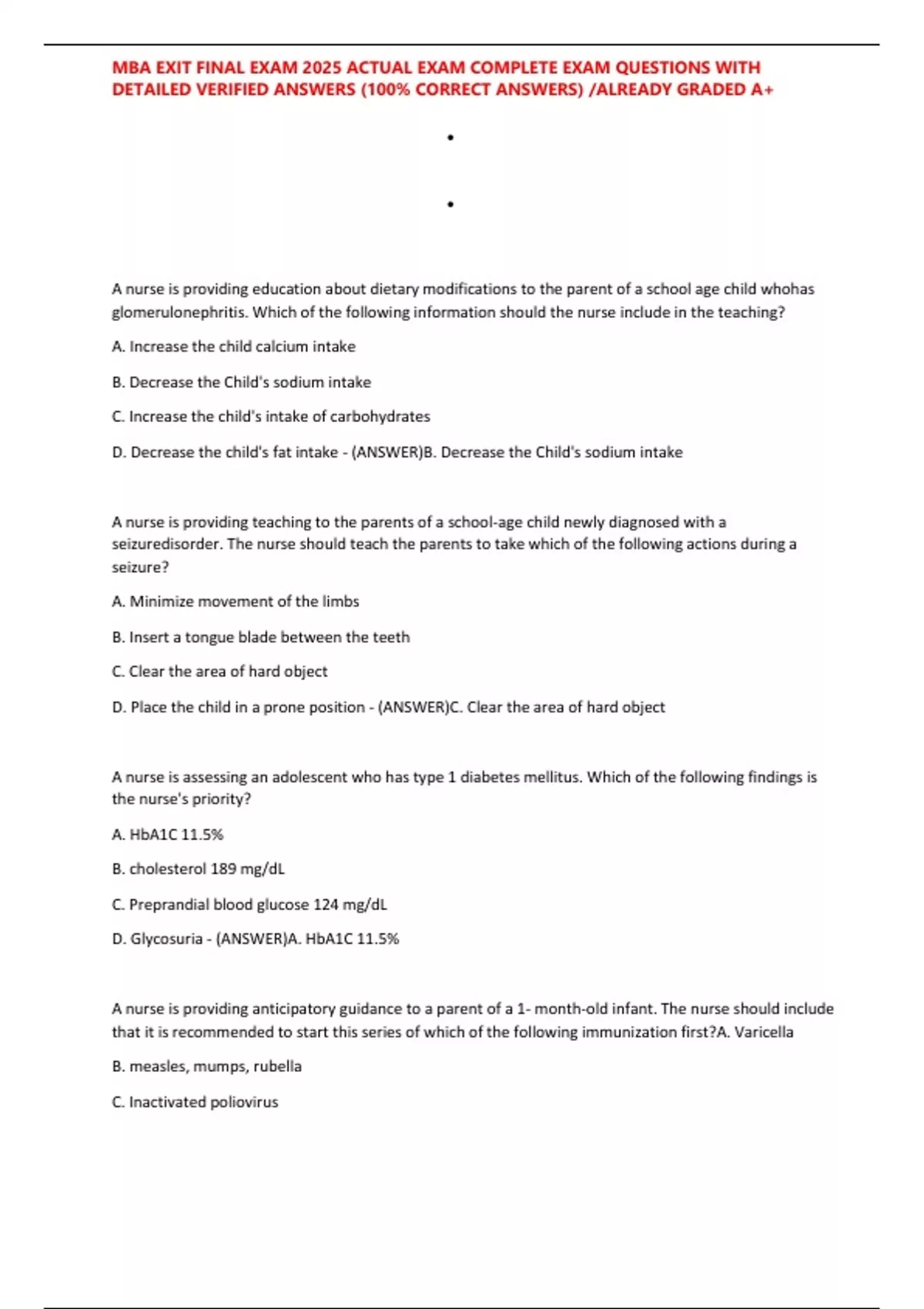 MBA EXIT FINAL EXAM 2025 ACTUAL EXAM COMPLETE EXAM QUESTIONS WITH DETAILED VERIFIED ANSWERS (100% CORRECT ANSWERS) /ALREADY GRADED A+

•

•

A nurse is providing education about dietary modifications to the parent of a school age child whohas glomerulonephritis. Which of the following information should the nurse include in the teaching?

A. Increase the child calcium intake

B. Decrease the Child's sodium intake

C. Increase the child's intake of carbohydrates

D. Decrease the child's fat intake - (ANSWER)B. Decrease the Child's sodium intake

A nurse is providing teaching to the parents of a school-age child newly diagnosed with a seizuredisorder. The nurse should teach the parents to take which of the following actions during a seizure?

A. Minimize movement of the limbs

B. Insert a tongue blade between the teeth

C. Clear the area of hard object

D. Place the child in a prone position - (ANSWER)C. Clear the area of hard object

A nurse is assessing an adolescent who has type 1 diabetes mellitus. Which of the following findings is the nurse's priority?

A. HbA1C 11.5%

B. cholesterol 189 mg/dL

C. Preprandial blood glucose 124 mg/dL

D. Glycosuria - (ANSWER)A. HbA1C 11.5%

A nurse is providing anticipatory guidance to a parent of a 1- month-old infant. The nurse should include that it is recommended to start this series of which of the following immunization first?A. Varicella

B. measles, mumps, rubella

C. Inactivated poliovirus